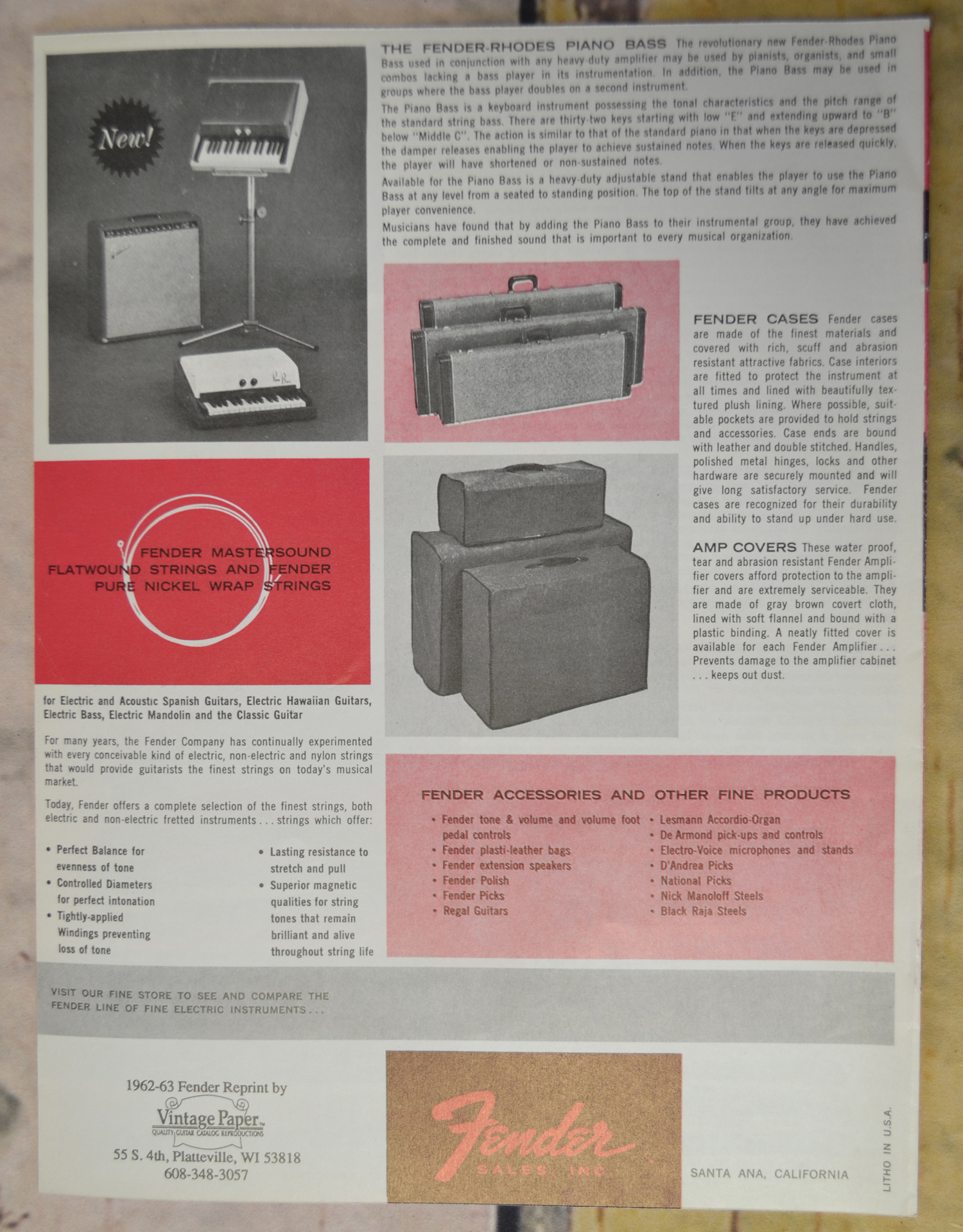 New!

THE FENDER-RHODES PIANO BASS The revolutionary new Fender-Rhodes Piano Bass used in conjunction with any heavy-duty amplifier may be used by pianists, organists, and small combos lacking a bass player in its instrumentation. In addition, the Piano Bass may be used in groups where the bass player doubles on a second instrument.

The Piano Bass is a keyboard instrument possessing the tonal characteristics and the pitch range of the standard string bass. There are thirty-two keys starting with low "E" and extending upward to "B" below "Middle C". The action is similar to that of the standard piano in that when the keys are depressed the damper releases enabling the player to achieve sustained notes. When the keys are released quickly, the player will have shortened or non-sustained notes.

Available for the Piano Bass is a heavy-duty adjustable stand that enables the player to use the Piano Bass at any level from a seated to standing position. The top of the stand tilts at any angle for maximum player convenience.

Musicians have found that by adding the Piano Bass to their instrumental group, they have achieved the complete and finished sound that is important to every musical organization.

FENDER CASES Fender cases are made of the finest materials and covered with rich, scuff and abrasion resistant attractive fabrics. Case interiors are fitted to protect the instrument at all times and lined with beautifully textured plush lining. Where possible, suitable pockets are provided to hold strings and accessories. Case ends are bound with leather and double stitched. Handles, polished metal hinges, locks and other hardware are securely mounted and will give long satisfactory service. Fender cases are recognized for their durability and ability to stand up under hard use.

AMP COVERS These water proof, tear and abrasion resistant Fender Amplifier covers afford protection to the amplifier and are extremely serviceable. They are made of gray brown covert cloth, lined with soft flannel and bound with a plastic binding. A neatly fitted cover is available for each Fender Amplifier . . . Prevents damage to the amplifier cabinet . . . keeps out dust.

FENDER MASTERSOUND FLATWOUND STRINGS AND FENDER PURE NICKEL WRAP STRINGS

for Electric and Acoustic Spanish Guitars, Electric Hawaiian Guitars, Electric Bass, Electric Mandolin and the Classic Guitar

For many years, the Fender Company has continually experimented with every conceivable kind of electric, non-electric and nylon strings that would provide guitarists the finest strings on today's musical market.

Today, Fender offers a complete selection of the finest strings, both electric and non-electric fretted instruments . . . strings which offer:

• Perfect Balance for evenness of tone
• Controlled Diameters for perfect intonation
• Tightly-applied Windings preventing loss of tone
• Lasting resistance to stretch and pull
• Superior magnetic qualities for string tones that remain brilliant and alive throughout string life

FENDER ACCESSORIES AND OTHER FINE PRODUCTS

• Fender tone & volume and volume foot pedal controls
• Fender plasti-leather bags
• Fender extension speakers
• Fender Polish
• Fender Picks
• Regal Guitars
• Lesmann Accordio-Organ
• De Armond pick-ups and controls
• Electro-Voice microphones and stands
• D'Andrea Picks
• National Picks
• Nick Manoloff Steels
• Black Raja Steels

VISIT OUR FINE STORE TO SEE AND COMPARE THE FENDER LINE OF FINE ELECTRIC INSTRUMENTS . . .

1962-63 Fender Reprint by
Vintage Paper
QUALITY GUITAR CATALOG REPRODUCTIONS
55 S. 4th, Platteville, WI 53818
608-348-3057

Fender
SALES, INC.

SANTA ANA, CALIFORNIA

LITHO IN U.S.A.